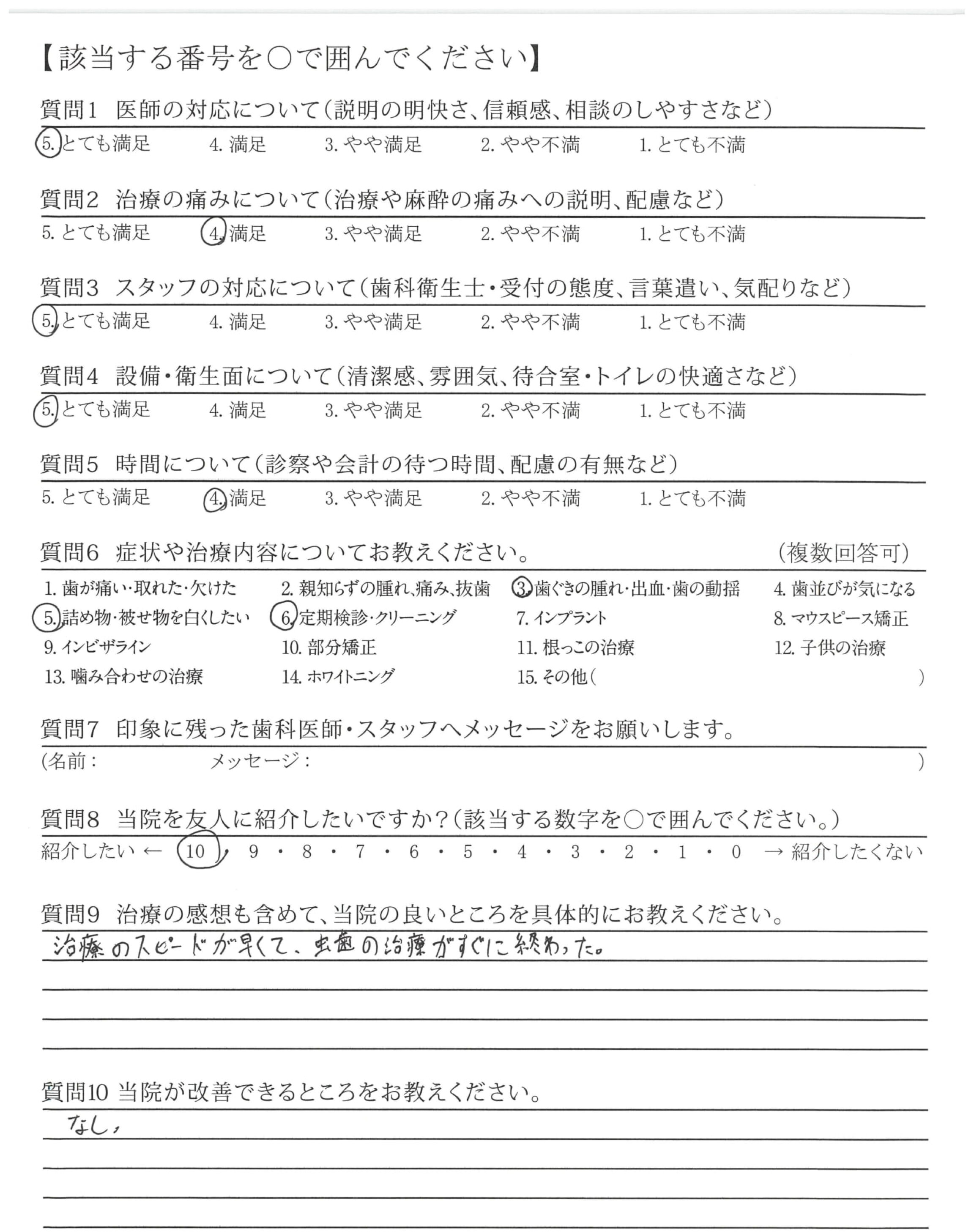 【該当する番号を○で囲んでください】

質問1　医師の対応について（説明の明快さ、信頼感、相談のしやすさなど）
5. とても満足　4. 満足　3. やや満足　2. やや不満　1. とても不満

質問2　治療の痛みについて（治療や麻酔の痛みへの説明、配慮など）
5. とても満足　4. 満足　3. やや満足　2. やや不満　1. とても不満

質問3　スタッフの対応について（歯科衛生士・受付の態度、言葉遣い、気配りなど）
5. とても満足　4. 満足　3. やや満足　2. やや不満　1. とても不満

質問4　設備・衛生面について（清潔感、雰囲気、待合室・トイレの快適さなど）
5. とても満足　4. 満足　3. やや満足　2. やや不満　1. とても不満

質問5　時間について（診察や会計の待つ時間、配慮の有無など）
5. とても満足　4. 満足　3. やや満足　2. やや不満　1. とても不満

質問6　症状や治療内容についてお教えください。　（複数回答可）
1. 歯が痛い・取れた・欠けた　2. 親知らずの腫れ、痛み、抜歯　3. 歯ぐきの腫れ・出血・歯の動揺　4. 歯並びが気になる
5. 詰め物・被せ物を白くしたい　6. 定期検診・クリーニング　7. インプラント　8. マウスピース矯正
9. インビザライン　10. 部分矯正　11. 根っこの治療　12. 子供の治療
13. 噛み合わせの治療　14. ホワイトニング　15. その他（　　　）

質問7　印象に残った歯科医師・スタッフへメッセージをお願いします。
（名前：　　　メッセージ：　　　）

質問8　当院を友人に紹介したいですか？（該当する数字を○で囲んでください。）
紹介したい ← 10 ・ 9 ・ 8 ・ 7 ・ 6 ・ 5 ・ 4 ・ 3 ・ 2 ・ 1 ・ 0 → 紹介したくない

質問9　治療の感想も含めて、当院の良いところを具体的にお教えください。
治療のスピードが早くて、虫歯の治療がすぐに終わった。

質問10 当院が改善できるところをお教えください。
なし，